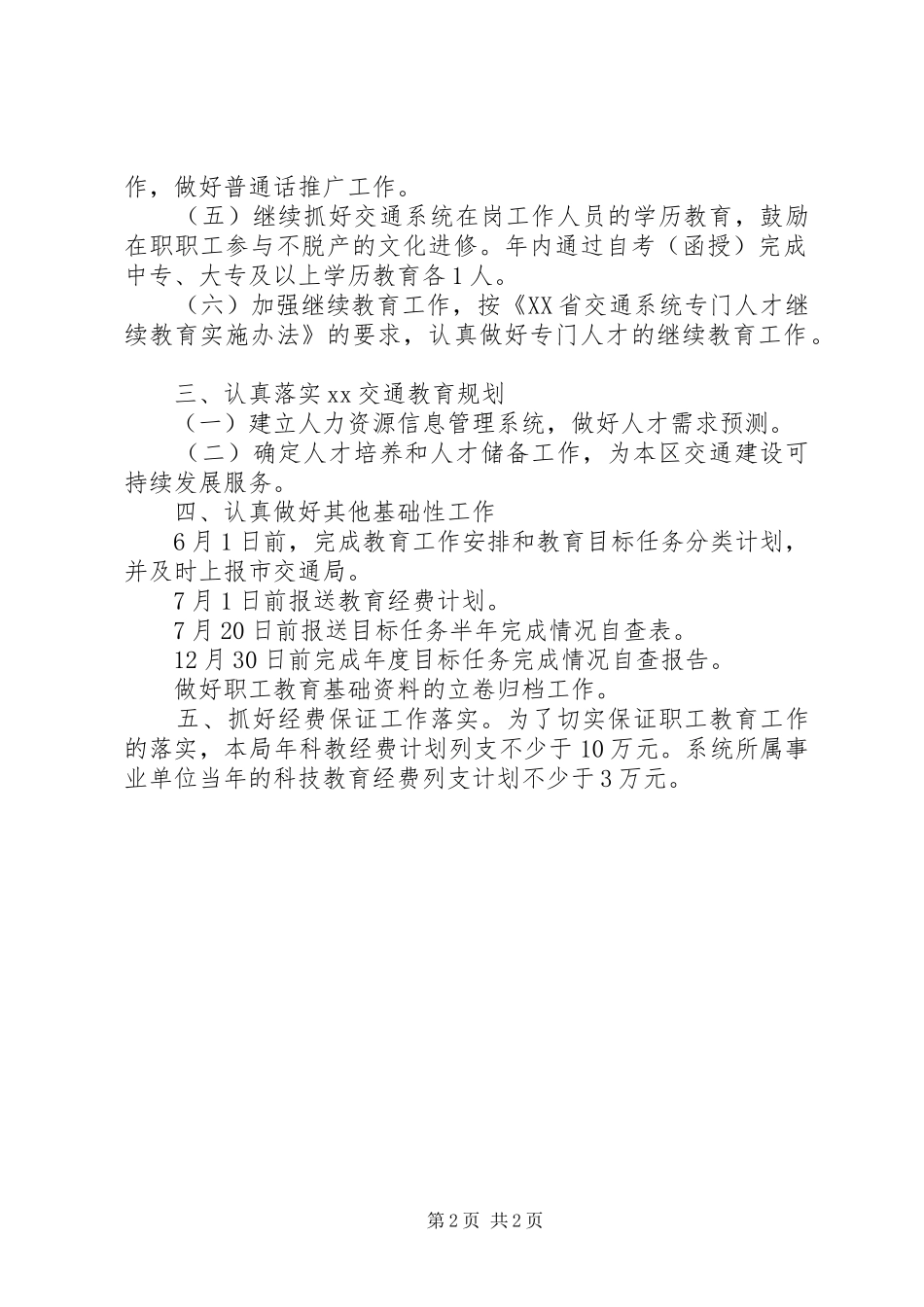 作，做好普通话推广工作。

（五）继续抓好交通系统在岗工作人员的学历教育，鼓励在职职工参与不脱产的文化进修。年内通过自考（函授）完成中专、大专及以上学历教育各1人。

（六）加强继续教育工作，按《XX省交通系统专门人才继续教育实施办法》的要求，认真做好专门人才的继续教育工作。

三、认真落实xx交通教育规划

（一）建立人力资源信息管理系统，做好人才需求预测。

（二）确定人才培养和人才储备工作，为本区交通建设可持续发展服务。

四、认真做好其他基础性工作

6月1日前，完成教育工作安排和教育目标任务分类计划，并及时上报市交通局。

7月1日前报送教育经费计划。

7月20日前报送目标任务半年完成情况自查表。

12月30日前完成年度目标任务完成情况自查报告。

做好职工教育基础资料的立卷归档工作。

五、抓好经费保证工作落实。为了切实保证职工教育工作的落实，本局年科教经费计划列支不少于10万元。系统所属事业单位当年的科技教育经费列支计划不少于3万元。

第2页 共2页